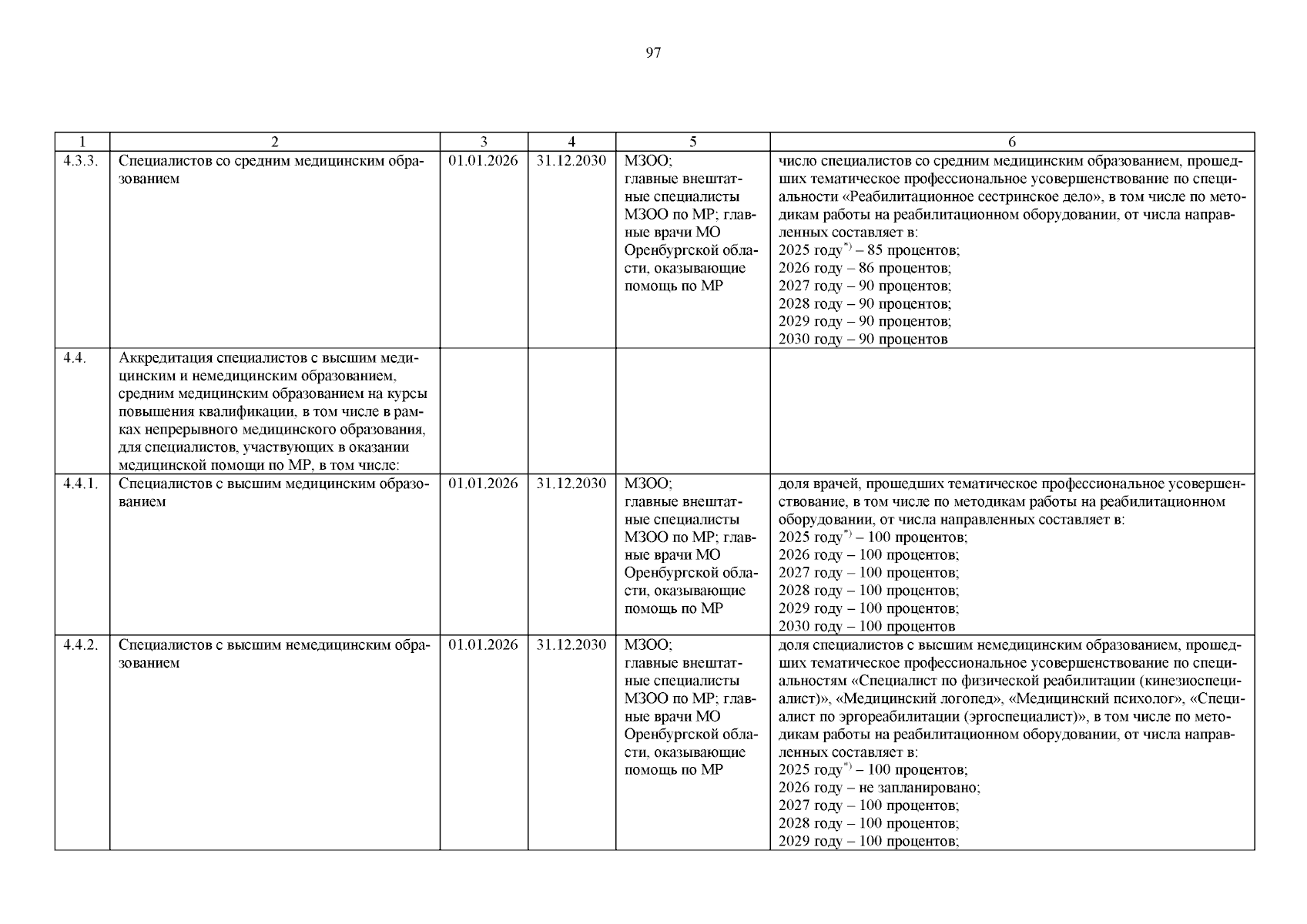 97

| 1 | 2 | 3 | 4 | 5 | 6 |
|---|---|---|---|---|---|
| 4.3.3. | Специалистов со средним медицинским образованием | 01.01.2026 | 31.12.2030 | МЗОО; главные внештатные специалисты МЗОО по МР; главные врачи МО Оренбургской области, оказывающие помощь по МР | число специалистов со средним медицинским образованием, прошедших тематическое профессиональное усовершенствование по специальности «Реабилитационное сестринское дело», в том числе по методикам работы на реабилитационном оборудовании, от числа направленных составляет в: 2025 году$^{*)}$ – 85 процентов; 2026 году – 86 процентов; 2027 году – 90 процентов; 2028 году – 90 процентов; 2029 году – 90 процентов; 2030 году – 90 процентов |
| 4.4. | Аккредитация специалистов с высшим медицинским и немедицинским образованием, средним медицинским образованием на курсы повышения квалификации, в том числе в рамках непрерывного медицинского образования, для специалистов, участвующих в оказании медицинской помощи по МР, в том числе: | | | | |
| 4.4.1. | Специалистов с высшим медицинским образованием | 01.01.2026 | 31.12.2030 | МЗОО; главные внештатные специалисты МЗОО по МР; главные врачи МО Оренбургской области, оказывающие помощь по МР | доля врачей, прошедших тематическое профессиональное усовершенствование, в том числе по методикам работы на реабилитационном оборудовании, от числа направленных составляет в: 2025 году$^{*)}$ – 100 процентов; 2026 году – 100 процентов; 2027 году – 100 процентов; 2028 году – 100 процентов; 2029 году – 100 процентов; 2030 году – 100 процентов |
| 4.4.2. | Специалистов с высшим немедицинским образованием | 01.01.2026 | 31.12.2030 | МЗОО; главные внештатные специалисты МЗОО по МР; главные врачи МО Оренбургской области, оказывающие помощь по МР | доля специалистов с высшим немедицинским образованием, прошедших тематическое профессиональное усовершенствование по специальностям «Специалист по физической реабилитации (кинезиоспециалист)», «Медицинский логопед», «Медицинский психолог», «Специалист по эргореабилитации (эргоспециалист)», в том числе по методикам работы на реабилитационном оборудовании, от числа направленных составляет в: 2025 году$^{*)}$ – 100 процентов; 2026 году – не запланировано; 2027 году – 100 процентов; 2028 году – 100 процентов; 2029 году – 100 процентов; |